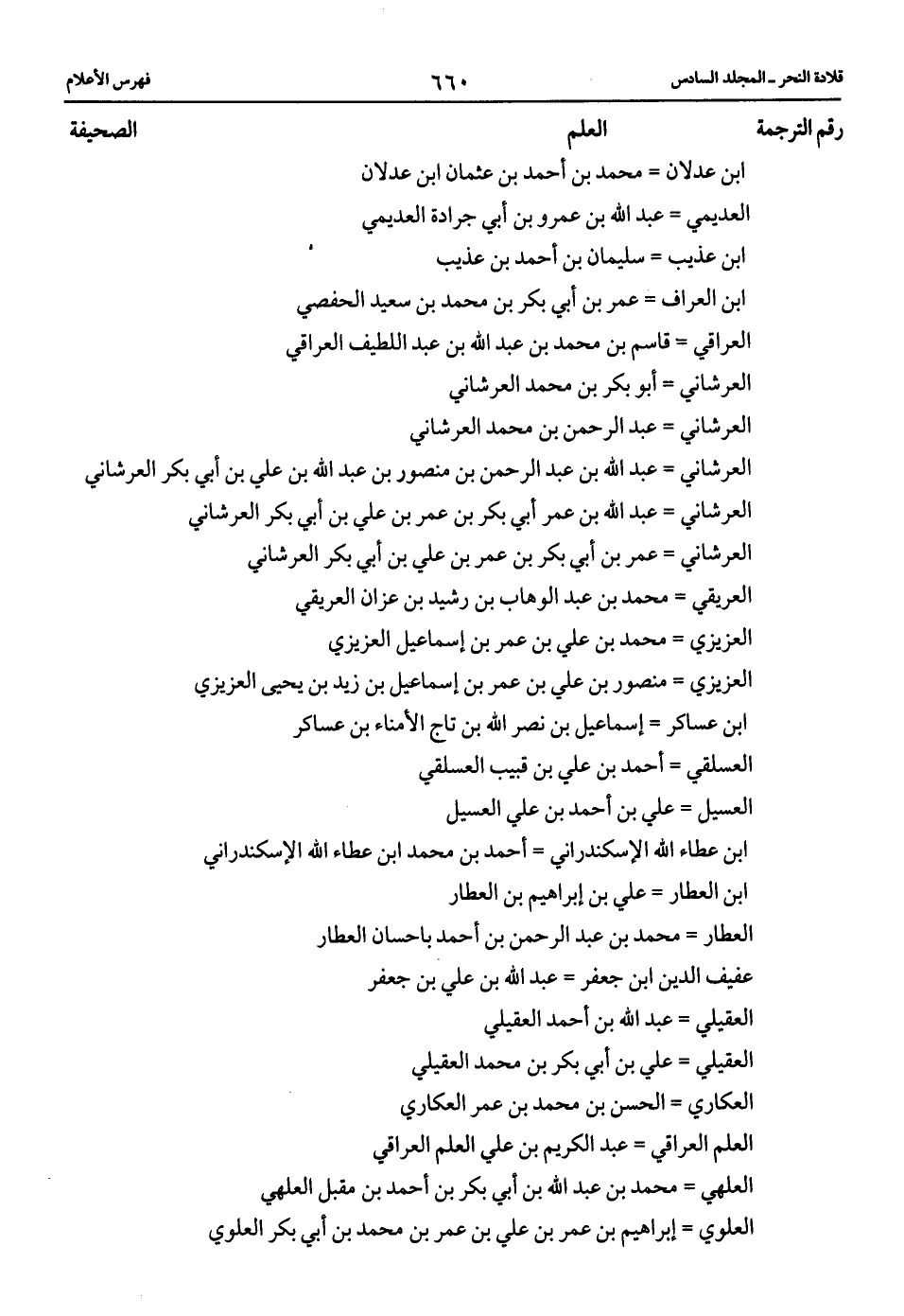 قلادة النحر ـ المجلد السادس ٦٦٠ فهرس الأعلام

رقم الترجمة العلم الصحيفة

ابن عدلان = محمد بن أحمد بن عثمان ابن عدلان

العديمي = عبد الله بن عمرو بن أبي جرادة العديمي

ابن عذيب = سليمان بن أحمد بن عذيب

ابن العراف = عمر بن أبي بكر بن محمد بن سعيد الحفصي

العراقي = قاسم بن محمد بن عبد الله بن عبد اللطيف العراقي

العرشاني = أبو بكر بن محمد العرشاني

العرشاني = عبد الرحمن بن محمد العرشاني

العرشاني = عبد الله بن عبد الرحمن بن منصور بن عبد الله بن علي بن أبي بكر العرشاني

العرشاني = عبد الله بن عمر أبي بكر بن عمر بن علي بن أبي بكر العرشاني

العرشاني = عمر بن أبي بكر بن عمر بن علي بن أبي بكر العرشاني

العريقي = محمد بن عبد الوهاب بن رشيد بن عزان العريقي

العزيزي = محمد بن علي بن عمر بن إسماعيل العزيزي

العزيزي = منصور بن علي بن عمر بن إسماعيل بن زيد بن يحيى العزيزي

ابن عساكر = إسماعيل بن نصر الله بن تاج الأمناء بن عساكر

العسلقي = أحمد بن علي بن قبيب العسلقي

العسيل = علي بن أحمد بن علي العسيل

ابن عطاء الله الإسكندراني = أحمد بن محمد ابن عطاء الله الإسكندراني

ابن العطار = علي بن إبراهيم بن العطار

العطار = محمد بن عبد الرحمن بن أحمد باحسان العطار

عفيف الدين ابن جعفر = عبد الله بن علي بن جعفر

العقيلي = عبد الله بن أحمد العقيلي

العقيلي = علي بن أبي بكر بن محمد العقيلي

العكاري = الحسن بن محمد بن عمر العكاري

العلم العراقي = عبد الكريم بن علي العلم العراقي

العلهي = محمد بن عبد الله بن أبي بكر بن أحمد بن مقبل العلهي

العلوي = إبراهيم بن عمر بن علي بن عمر بن محمد بن أبي بكر العلوي